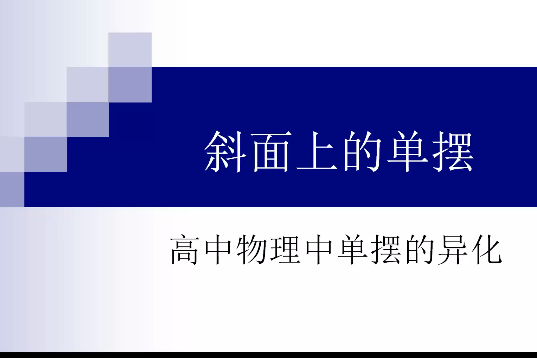 斜面上的单摆

高中物理中单摆的异化